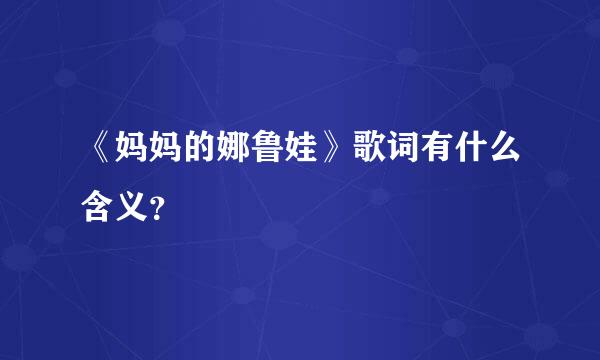 《妈妈的娜鲁娃》歌词有什么含义?